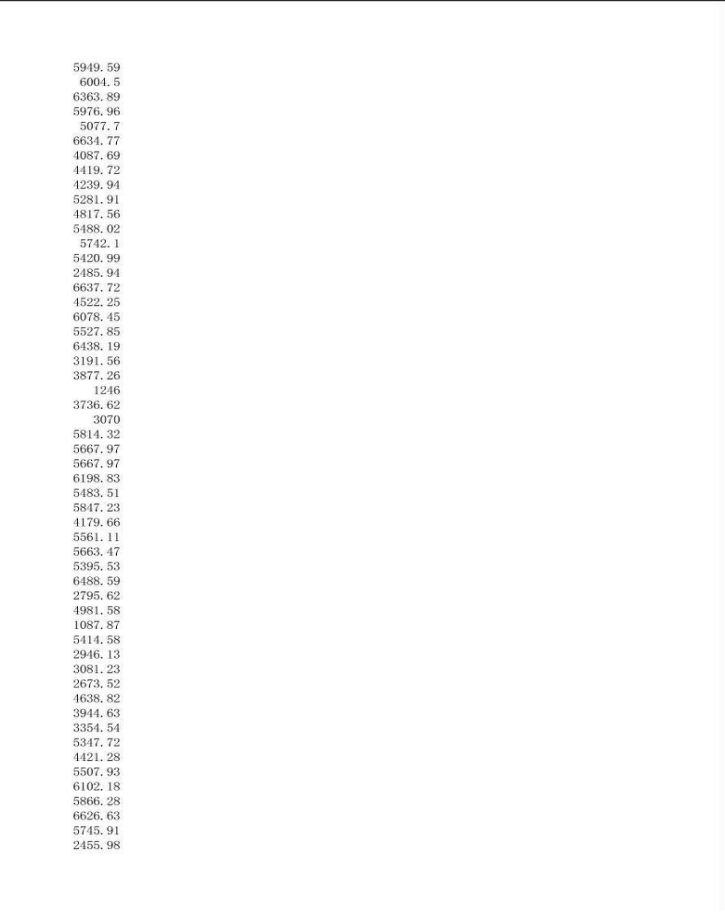 5949.59
6004.5
6363.89
5976.96
5077.7
6634.77
4087.69
4419.72
4239.94
5281.91
4817.56
5488.02
5742.1
5420.99
2485.94
6637.72
4522.25
6078.45
5527.85
6438.19
3191.56
3877.26
1246
3736.62
3070
5814.32
5667.97
5667.97
6198.83
5483.51
5847.23
4179.66
5561.11
5663.47
5395.53
6488.59
2795.62
4981.58
1087.87
5414.58
2946.13
3081.23
2673.52
4638.82
3944.63
3354.54
5347.72
4421.28
5507.93
6102.18
5866.28
6626.63
5745.91
2455.98